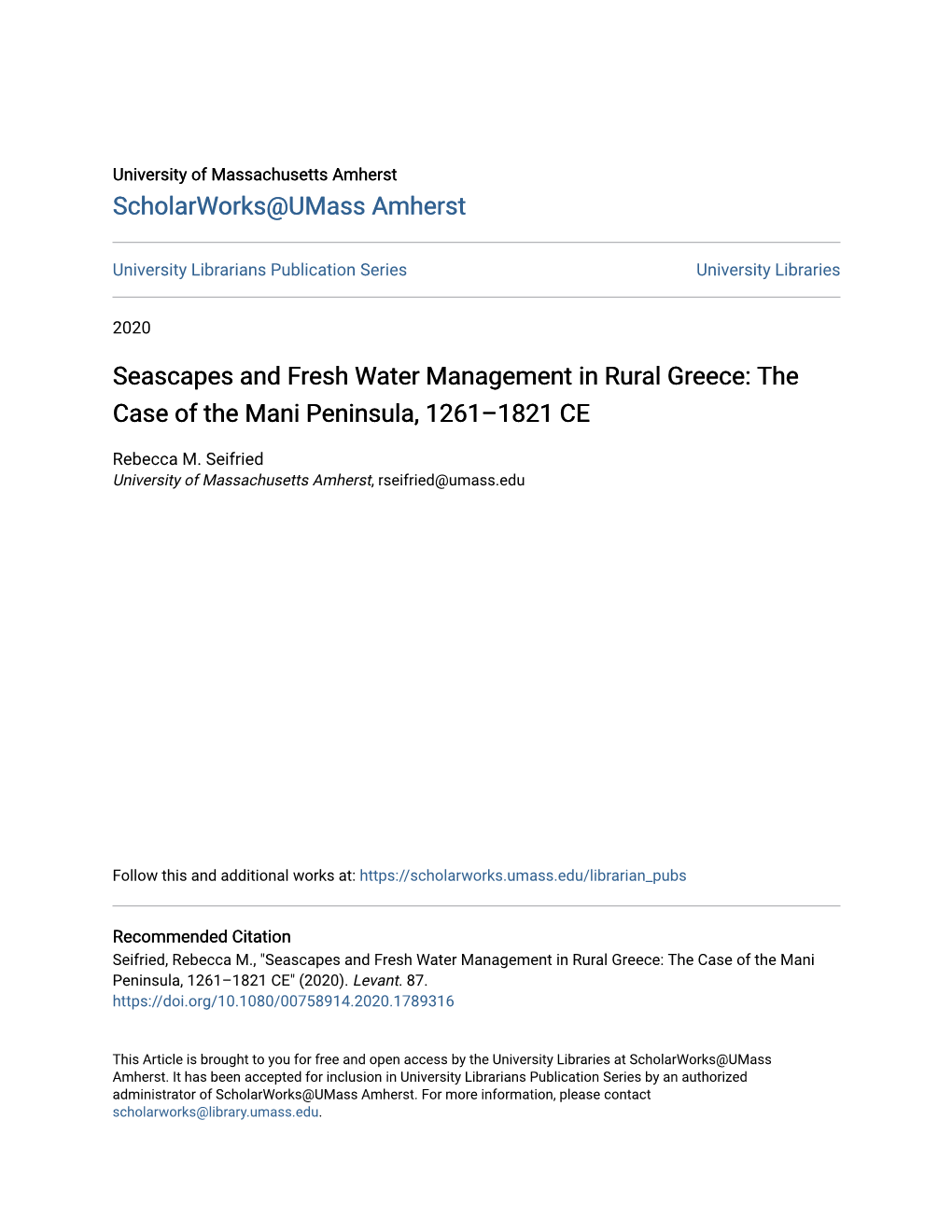 University of Massachusetts Amherst
ScholarWorks@UMass Amherst

University Librarians Publication Series

University Libraries

2020

Seascapes and Fresh Water Management in Rural Greece: The Case of the Mani Peninsula, 1261–1821 CE

Rebecca M. Seifried
University of Massachusetts Amherst, rseifried@umass.edu

Follow this and additional works at: https://scholarworks.umass.edu/librarian_pubs

Recommended Citation
Seifried, Rebecca M., "Seascapes and Fresh Water Management in Rural Greece: The Case of the Mani Peninsula, 1261–1821 CE" (2020). Levant. 87.
https://doi.org/10.1080/00758914.2020.1789316

This Article is brought to you for free and open access by the University Libraries at ScholarWorks@UMass Amherst. It has been accepted for inclusion in University Librarians Publication Series by an authorized administrator of ScholarWorks@UMass Amherst. For more information, please contact scholarworks@library.umass.edu.